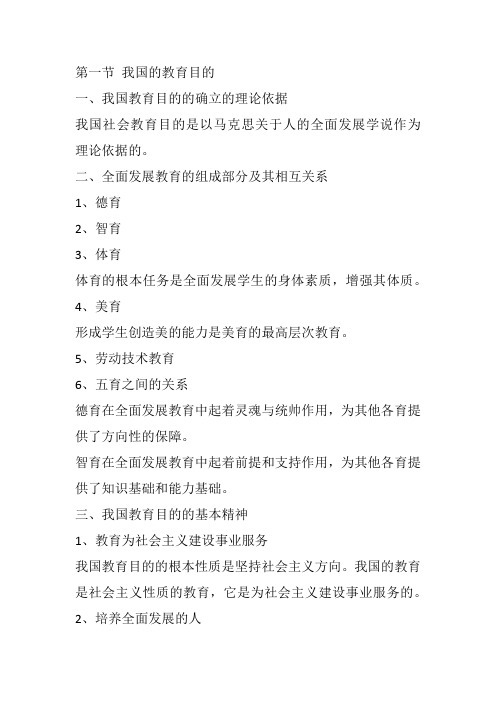 第一节 我国的教育目的

一、我国教育目的的确立的理论依据

我国社会教育目的是以马克思关于人的全面发展学说作为理论依据的。

二、全面发展教育的组成部分及其相互关系

1、德育

2、智育

3、体育

体育的根本任务是全面发展学生的身体素质，增强其体质。

4、美育

形成学生创造美的能力是美育的最高层次教育。

5、劳动技术教育

6、五育之间的关系

德育在全面发展教育中起着灵魂与统帅作用，为其他各育提供了方向性的保障。

智育在全面发展教育中起着前提和支持作用，为其他各育提供了知识基础和能力基础。

三、我国教育目的的基本精神

1、教育为社会主义建设事业服务

我国教育目的的根本性质是坚持社会主义方向。我国的教育是社会主义性质的教育，它是为社会主义建设事业服务的。

2、培养全面发展的人